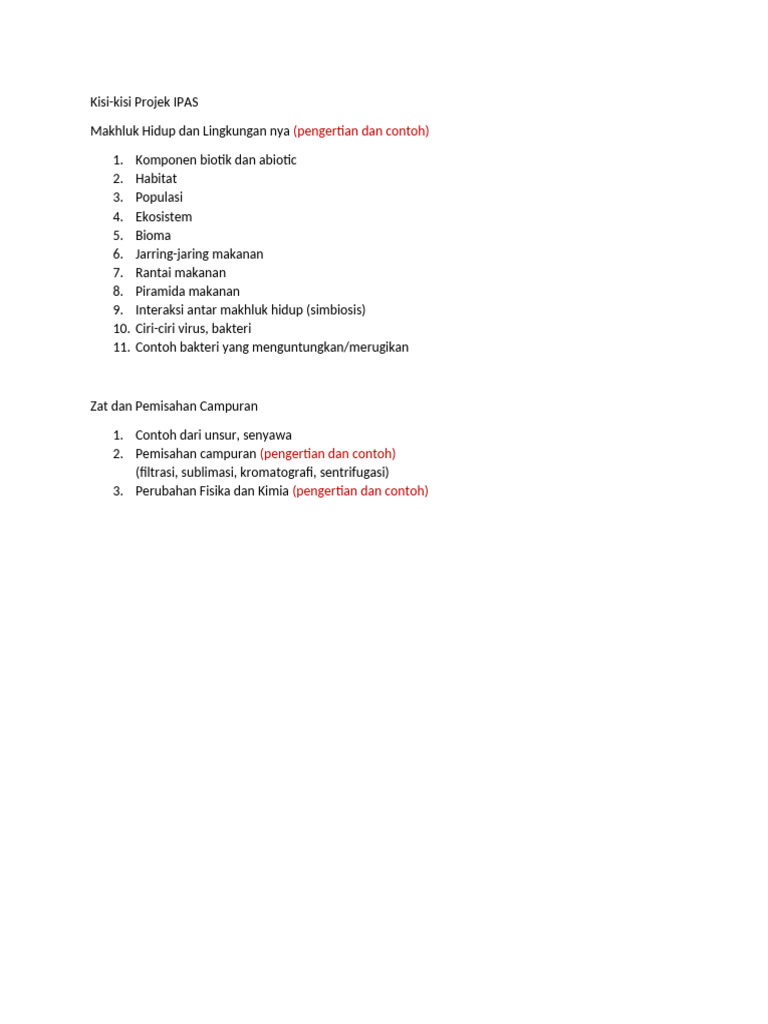 Kisi-kisi Projek IPAS

Makhluk Hidup dan Lingkungan nya (pengertian dan contoh)

1. Komponen biotik dan abiotic
2. Habitat
3. Populasi
4. Ekosistem
5. Bioma
6. Jarring-jaring makanan
7. Rantai makanan
8. Piramida makanan
9. Interaksi antar makhluk hidup (simbiosis)
10. Ciri-ciri virus, bakteri
11. Contoh bakteri yang menguntungkan/merugikan

Zat dan Pemisahan Campuran

1. Contoh dari unsur, senyawa
2. Pemisahan campuran (pengertian dan contoh) (filtrasi, sublimasi, kromatografi, sentrifugasi)
3. Perubahan Fisika dan Kimia (pengertian dan contoh)